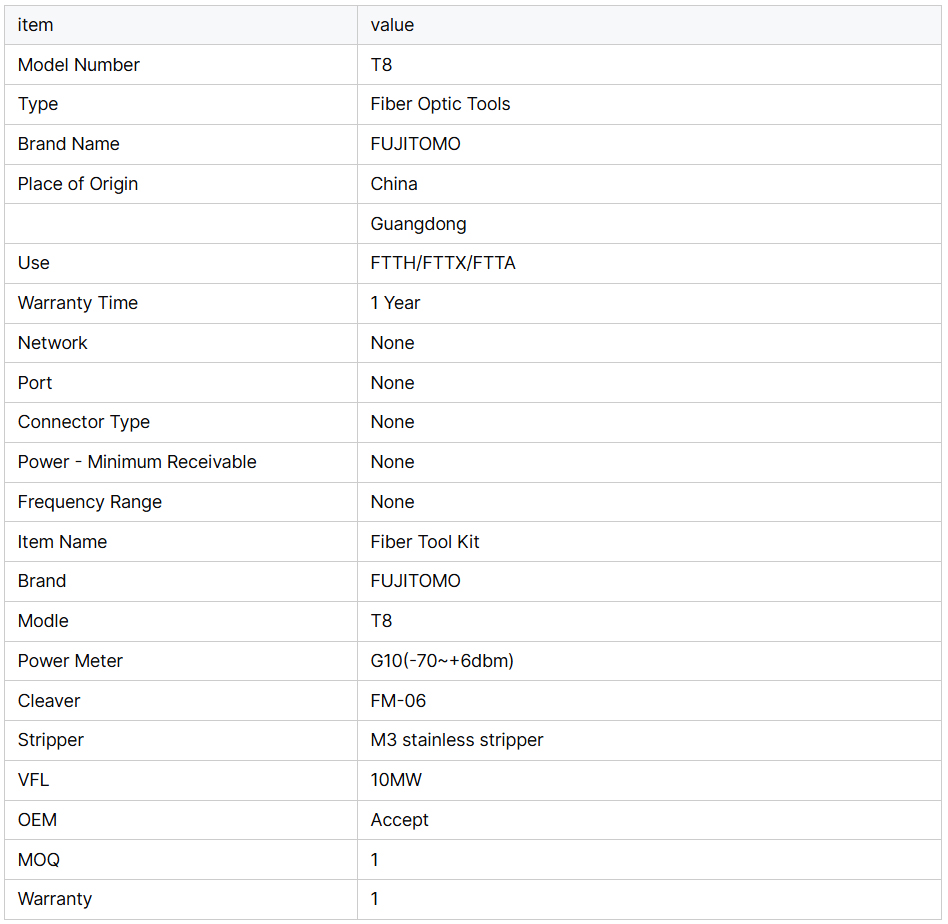 | item | value |
|---|---|
| Model Number | T8 |
| Type | Fiber Optic Tools |
| Brand Name | FUJITOMO |
| Place of Origin | China |
|  | Guangdong |
| Use | FTTH/FTTX/FTTA |
| Warranty Time | 1 Year |
| Network | None |
| Port | None |
| Connector Type | None |
| Power - Minimum Receivable | None |
| Frequency Range | None |
| Item Name | Fiber Tool Kit |
| Brand | FUJITOMO |
| Modle | T8 |
| Power Meter | G10(-70~+6dbm) |
| Cleaver | FM-06 |
| Stripper | M3 stainless stripper |
| VFL | 10MW |
| OEM | Accept |
| MOQ | 1 |
| Warranty | 1 |